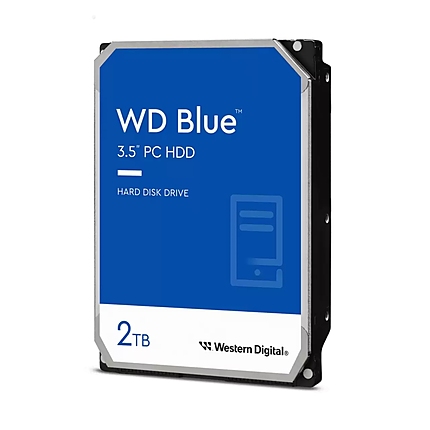 WD Blue™

3.5" PC HDD

HARD DISK DRIVE

2TB

Western Digital®